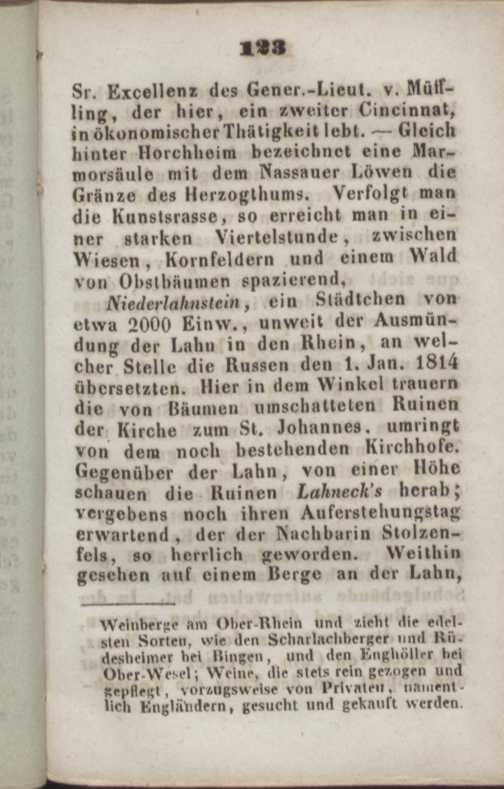 123

Sr. Excellenz des Gener.-Lieut. v. Müffling, der hier, ein zweiter Cincinnat, in ökonomischer Thätigkeit lebt. — Gleich hinter Horchheim bezeichnet eine Marmorsäule mit dem Nassauer Löwen die Gränze des Herzogthums. Verfolgt man die Kunstsrasse, so erreicht man in einer starken Viertelstunde, zwischen Wiesen, Kornfeldern und einem Wald von Obstbäumen spazierend,

Niederlahnstein, ein Städtchen von etwa 2000 Einw., unweit der Ausmündung der Lahn in den Rhein, an welcher Stelle die Russen den 1. Jan. 1814 übersetzten. Hier in dem Winkel trauern die von Bäumen umschatteten Ruinen der Kirche zum St. Johannes, umringt von dem noch bestehenden Kirchhofe. Gegenüber der Lahn, von einer Höhe schauen die Ruinen Lahneck's herab; vergebens noch ihren Auferstehungstag erwartend, der der Nachbarin Stolzenfels, so herrlich geworden. Weithin gesehen auf einem Berge an der Lahn,

Weinberge am Ober-Rhein und zieht die edelsten Sorten, wie den Scharlachberger und Rüdesheimer bei Bingen, und den Enghöller bei Ober-Wesel; Weine, die stets rein gezogen und gepflegt, vorzugsweise von Privaten, namentlich Engländern, gesucht und gekauft werden.